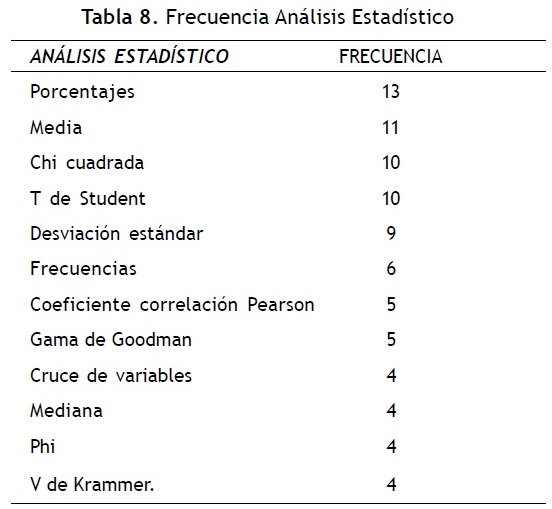 Tabla 8. Frecuencia Análisis Estadístico

| ANÁLISIS ESTADÍSTICO | FRECUENCIA |
|---|---|
| Porcentajes | 13 |
| Media | 11 |
| Chi cuadrada | 10 |
| T de Student | 10 |
| Desviación estándar | 9 |
| Frecuencias | 6 |
| Coeficiente correlación Pearson | 5 |
| Gama de Goodman | 5 |
| Cruce de variables | 4 |
| Mediana | 4 |
| Phi | 4 |
| V de Krammer. | 4 |